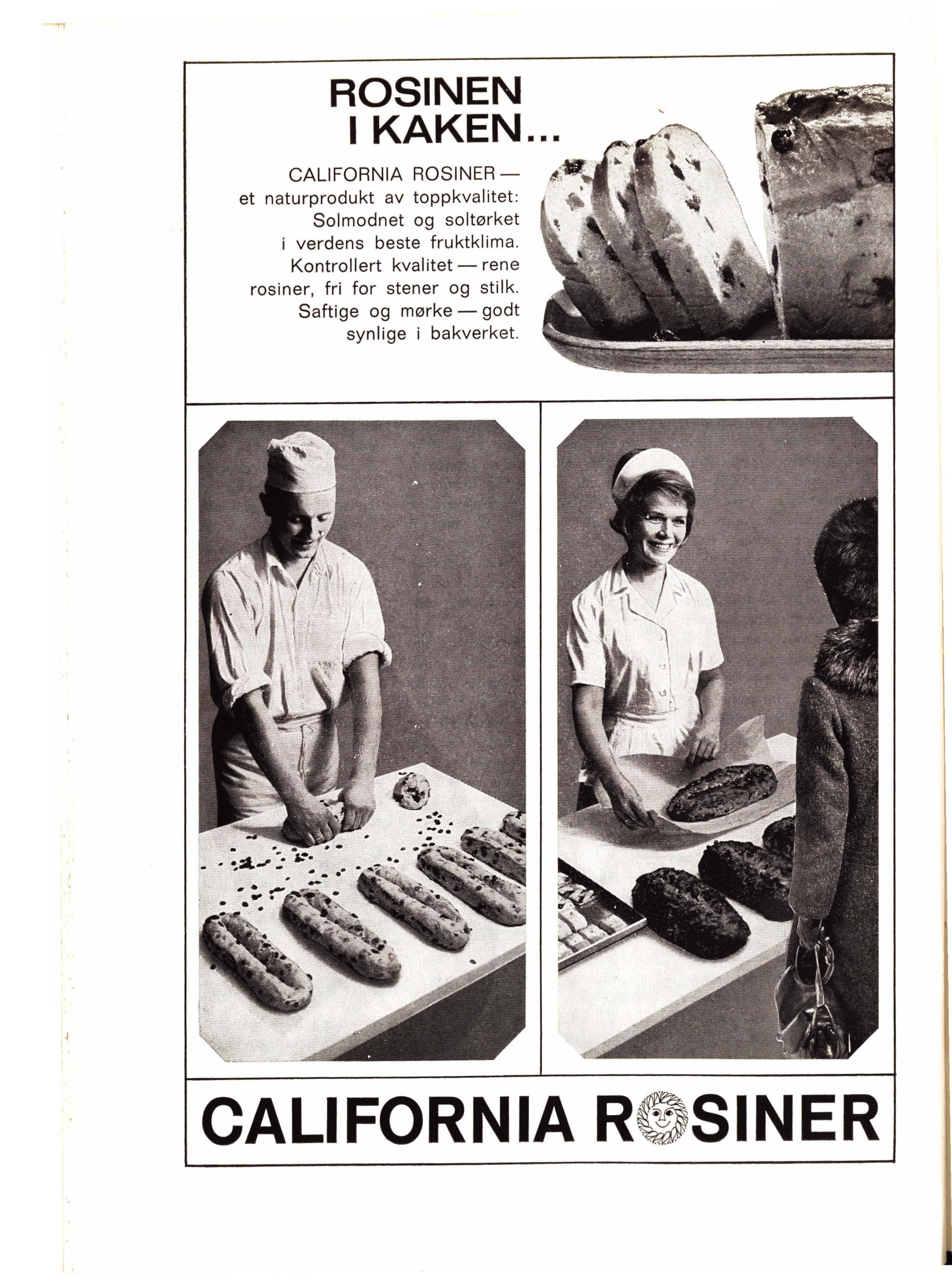 ROSINEN I KAKEN...

CALIFORNIA ROSINER — et naturprodukt av toppkvalitet: Solmodnet og soltørket i verdens beste fruktklima. Kontrollert kvalitet — rene rosiner, fri for stener og stilk. Saftige og mørke — godt synlige i bakverket.

CALIFORNIA ROSINER